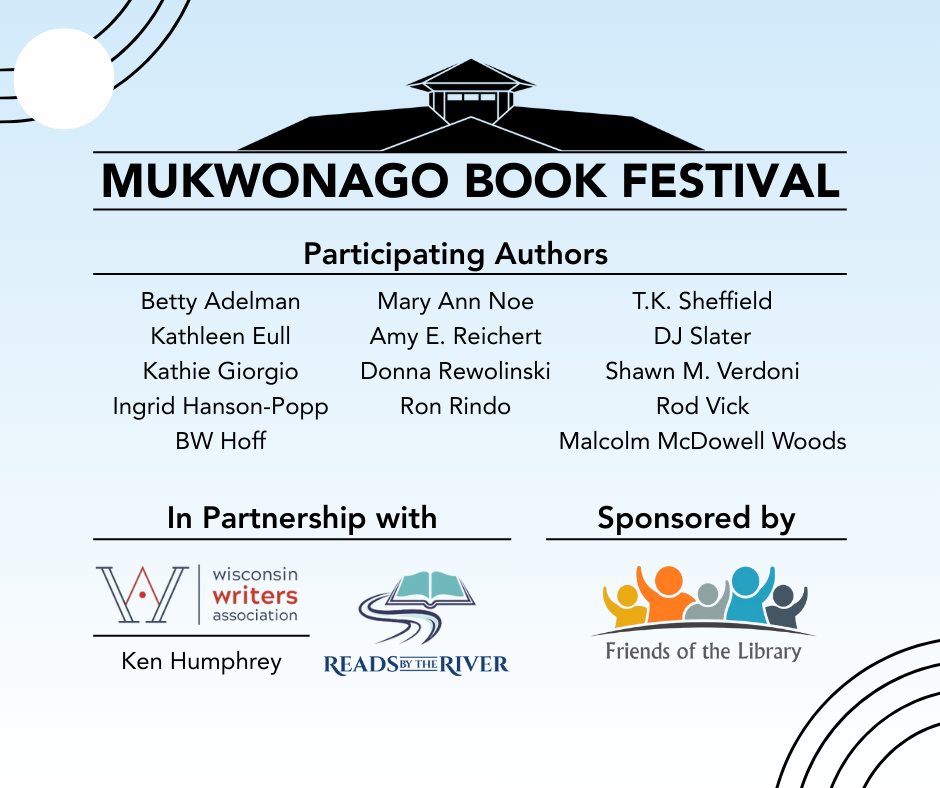 MUKWONAGO BOOK FESTIVAL

Participating Authors

Betty Adelman
Kathleen Eull
Kathie Giorgio
Ingrid Hanson-Popp
BW Hoff

Mary Ann Noe
Amy E. Reichert
Donna Rewolinski
Ron Rindo

T.K. Sheffield
DJ Slater
Shawn M. Verdoni
Rod Vick
Malcolm McDowell Woods

In Partnership with

wisconsin
writers
association

Ken Humphrey

READS BY THE RIVER

Sponsored by

Friends of the Library